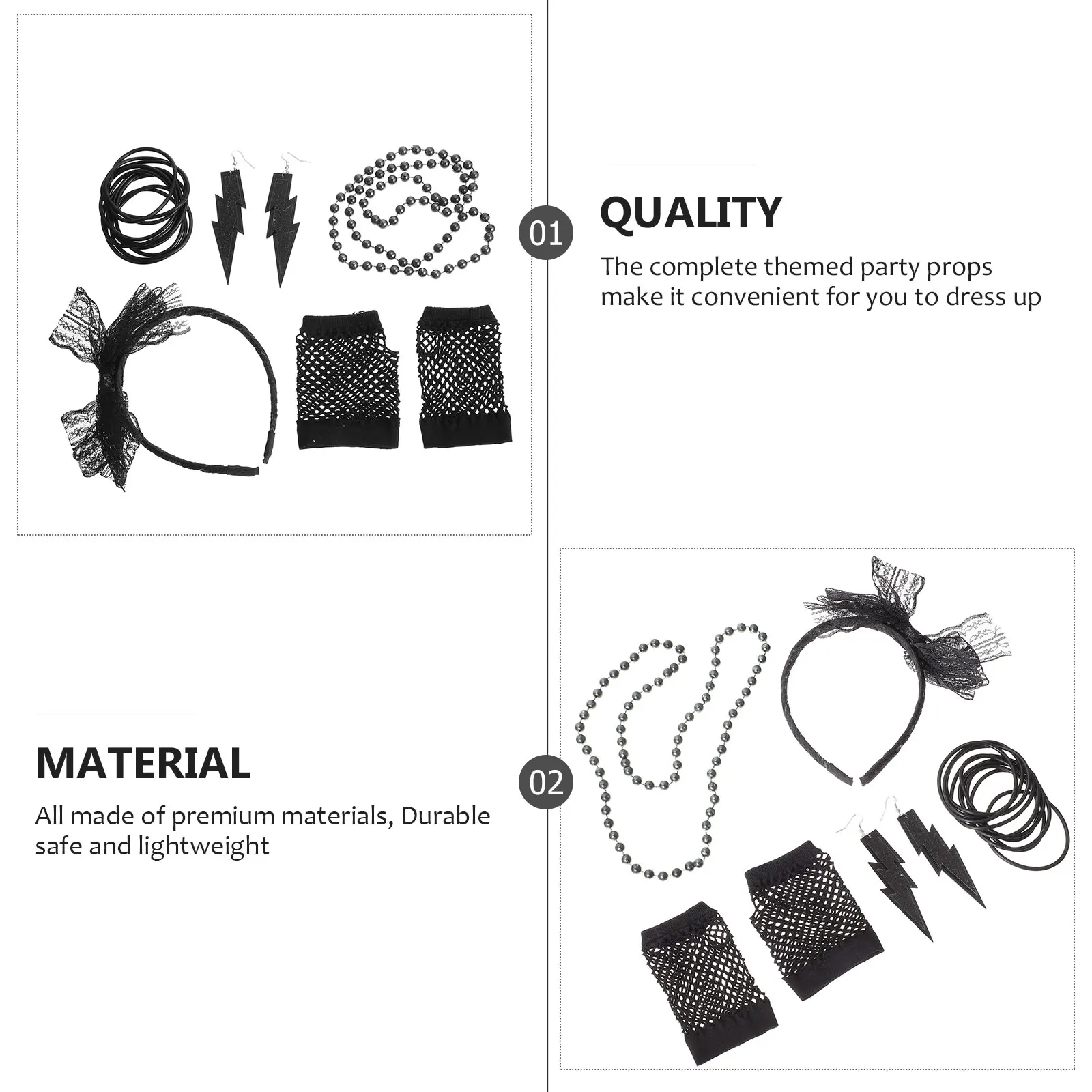 01

QUALITY

The complete themed party props make it convenient for you to dress up

MATERIAL

All made of premium materials, Durable safe and lightweight

02